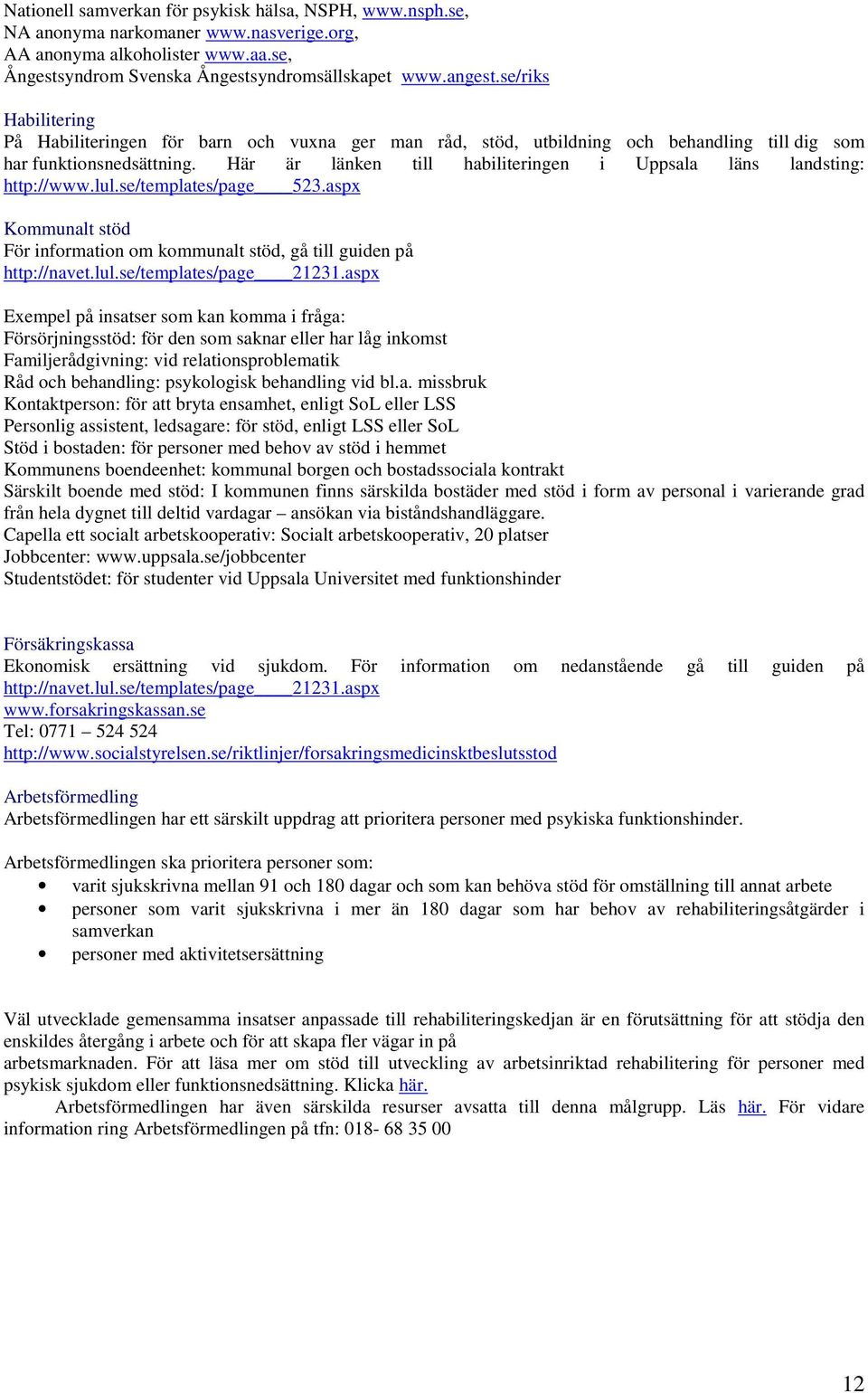 Nationell samverkan för psykisk hälsa, NSPH, www.nsph.se,
NA anonyma narkomaner www.nasverige.org,
AA anonyma alkoholister www.aa.se,
Ångestsyndrom Svenska Ångestsyndromsällskapet www.angest.se/riks

Habilitering
På Habiliteringen för barn och vuxna ger man råd, stöd, utbildning och behandling till dig som har funktionsnedsättning. Här är länken till habiliteringen i Uppsala läns landsting: http://www.lul.se/templates/page____523.aspx

Kommunalt stöd
För information om kommunalt stöd, gå till guiden på
http://navet.lul.se/templates/page____21231.aspx

Exempel på insatser som kan komma i fråga:
Försörjningsstöd: för den som saknar eller har låg inkomst
Familjerådgivning: vid relationsproblematik
Råd och behandling: psykologisk behandling vid bl.a. missbruk
Kontaktperson: för att bryta ensamhet, enligt SoL eller LSS
Personlig assistent, ledsagare: för stöd, enligt LSS eller SoL
Stöd i bostaden: för personer med behov av stöd i hemmet
Kommunens boendeenhet: kommunal borgen och bostadssociala kontrakt
Särskilt boende med stöd: I kommunen finns särskilda bostäder med stöd i form av personal i varierande grad från hela dygnet till deltid vardagar – ansökan via biståndshandläggare.
Capella ett socialt arbetskooperativ: Socialt arbetskooperativ, 20 platser
Jobbcenter: www.uppsala.se/jobbcenter
Studentstödet: för studenter vid Uppsala Universitet med funktionshinder

Försäkringskassa
Ekonomisk ersättning vid sjukdom. För information om nedanstående gå till guiden på http://navet.lul.se/templates/page____21231.aspx
www.forsakringskassan.se
Tel: 0771 – 524 524
http://www.socialstyrelsen.se/riktlinjer/forsakringsmedicinsktbeslutsstod

Arbetsförmedling
Arbetsförmedlingen har ett särskilt uppdrag att prioritera personer med psykiska funktionshinder.

Arbetsförmedlingen ska prioritera personer som:
• varit sjukskrivna mellan 91 och 180 dagar och som kan behöva stöd för omställning till annat arbete
• personer som varit sjukskrivna i mer än 180 dagar som har behov av rehabiliteringsåtgärder i samverkan
• personer med aktivitetsersättning

Väl utvecklade gemensamma insatser anpassade till rehabiliteringskedjan är en förutsättning för att stödja den enskildes återgång i arbete och för att skapa fler vägar in på arbetsmarknaden. För att läsa mer om stöd till utveckling av arbetsinriktad rehabilitering för personer med psykisk sjukdom eller funktionsnedsättning. Klicka här.
Arbetsförmedlingen har även särskilda resurser avsatta till denna målgrupp. Läs här. För vidare information ring Arbetsförmedlingen på tfn: 018- 68 35 00

12